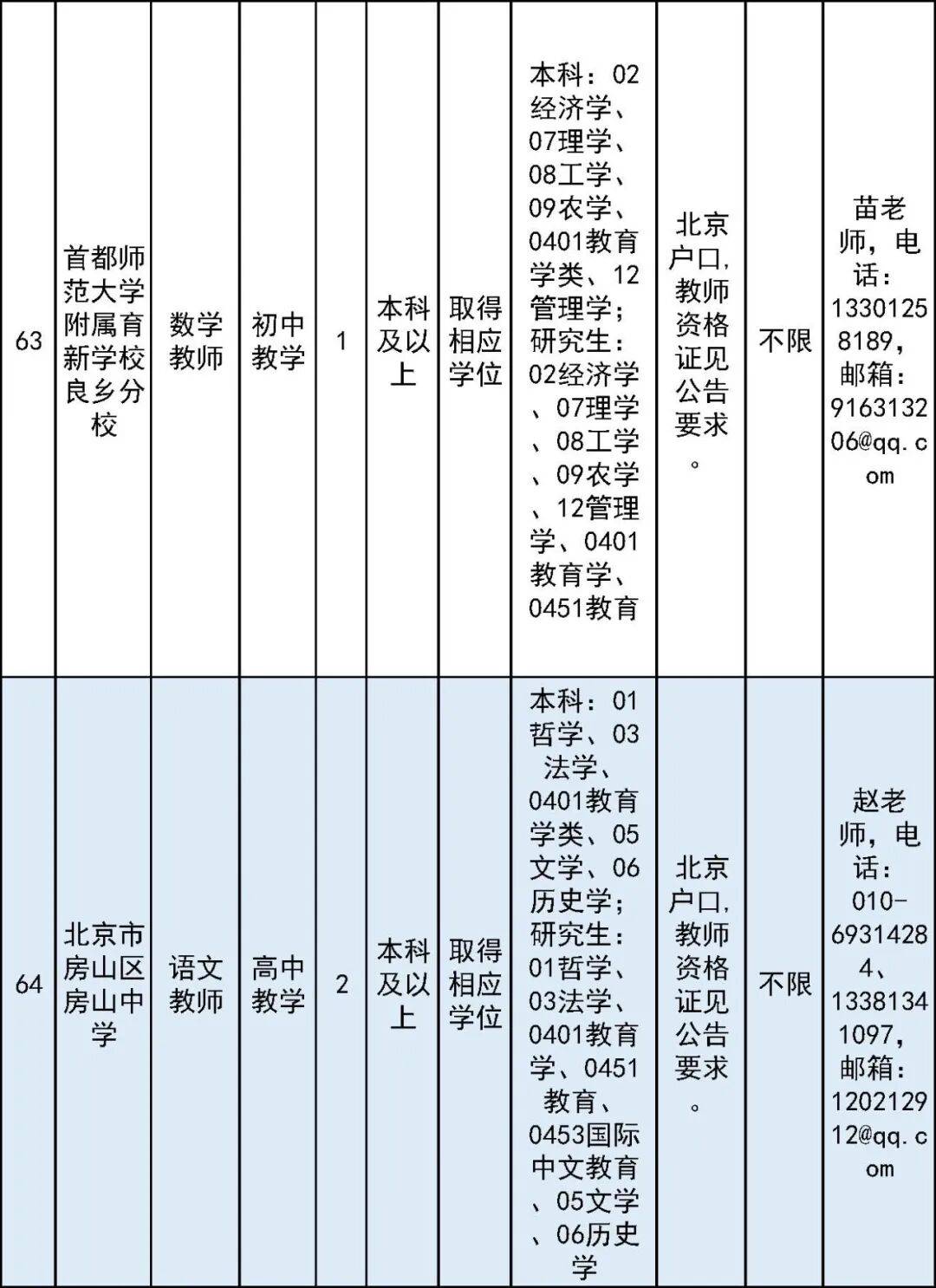 | 63 | 首都师范大学附属育新学校良乡分校 | 数学教师 | 初中教学 | 1 | 本科及以上 | 取得相应学位 | 本科：02经济学、07理学、08工学、09农学、0401教育学类、12管理学；研究生：02经济学、07理学、08工学、09农学、12管理学、0401教育学、0451教育 | 北京户口,教师资格证见公告要求。 | 不限 | 苗老师，电话：13301258189，邮箱：916313206@qq.com |
|---|---|---|---|---|---|---|---|---|---|---|
| 64 | 北京市房山区房山中学 | 语文教师 | 高中教学 | 2 | 本科及以上 | 取得相应学位 | 本科：01哲学、03法学、0401教育学类、05文学、06历史学；研究生：01哲学、03法学、0401教育学、0451教育、0453国际中文教育、05文学、06历史学 | 北京户口,教师资格证见公告要求。 | 不限 | 赵老师，电话：010-69314284、13381341097，邮箱：120212912@qq.com |